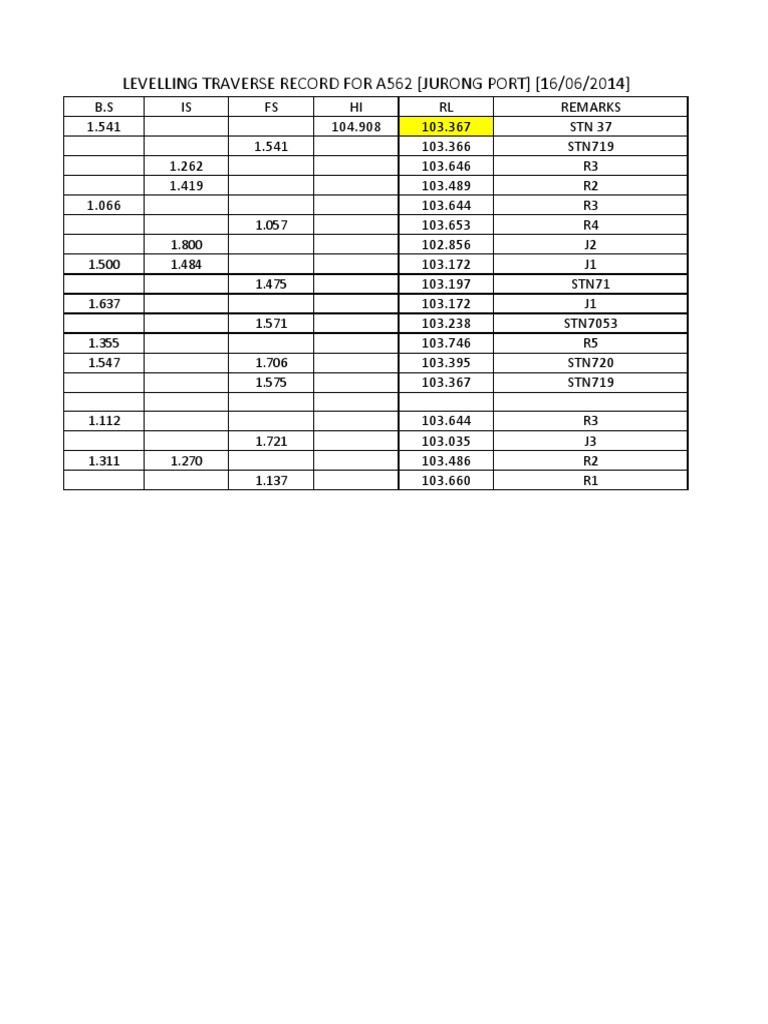 LEVELLING TRAVERSE RECORD FOR A562 [JURONG PORT] [16/06/2014]

| B.S | IS | FS | HI | RL | REMARKS |
|---|---|---|---|---|---|
| 1.541 | | | 104.908 | 103.367 | STN 37 |
| | | 1.541 | | 103.366 | STN719 |
| | 1.262 | | | 103.646 | R3 |
| | 1.419 | | | 103.489 | R2 |
| 1.066 | | | | 103.644 | R3 |
| | | 1.057 | | 103.653 | R4 |
| | 1.800 | | | 102.856 | J2 |
| 1.500 | 1.484 | | | 103.172 | J1 |
| | | 1.475 | | 103.197 | STN71 |
| 1.637 | | | | 103.172 | J1 |
| | | 1.571 | | 103.238 | STN7053 |
| 1.355 | | | | 103.746 | R5 |
| 1.547 | | 1.706 | | 103.395 | STN720 |
| | | 1.575 | | 103.367 | STN719 |
| | | | | | |
| 1.112 | | | | 103.644 | R3 |
| | | 1.721 | | 103.035 | J3 |
| 1.311 | 1.270 | | | 103.486 | R2 |
| | | 1.137 | | 103.660 | R1 |